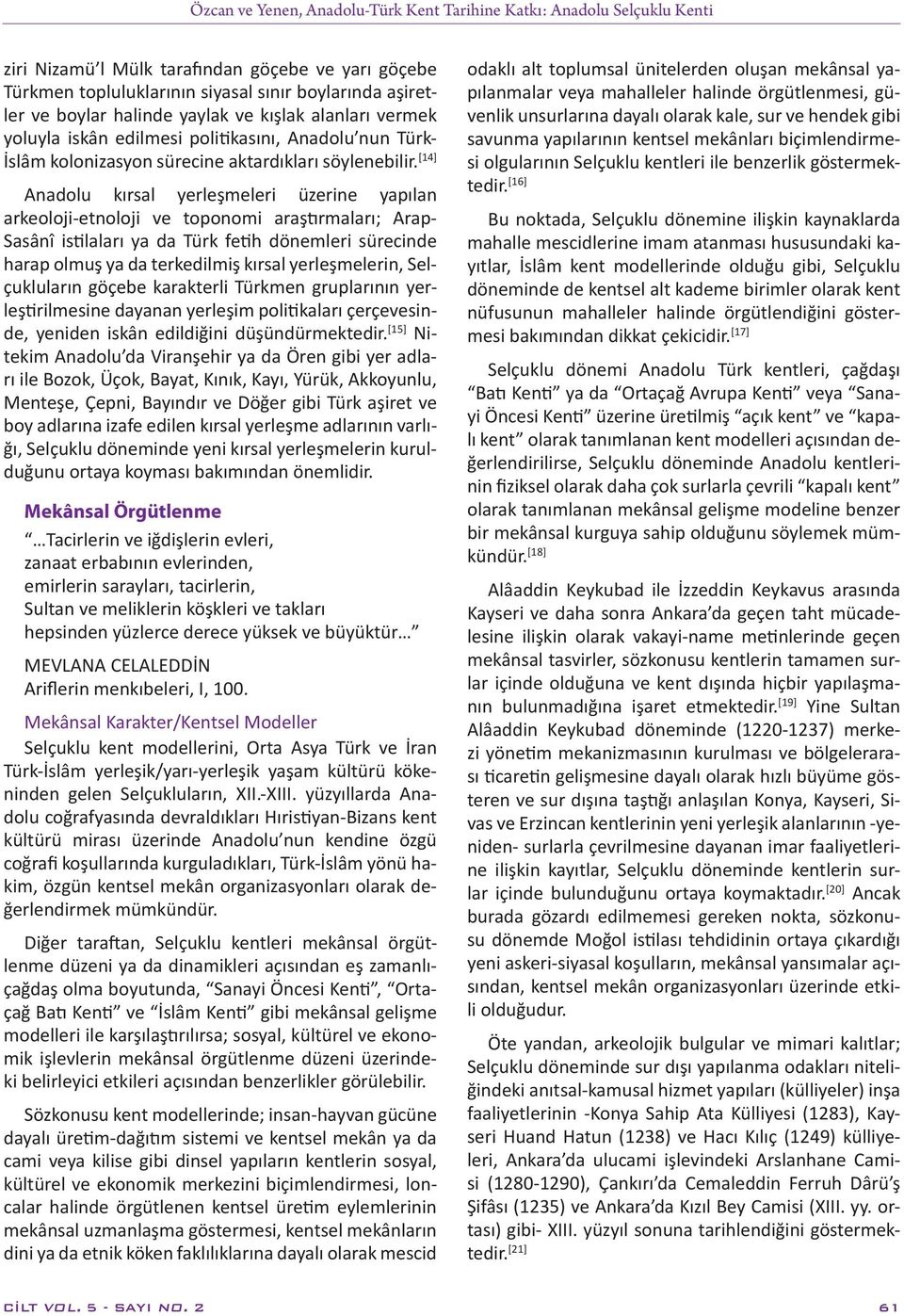 Özcan ve Yenen, Anadolu-Türk Kent Tarihine Katkı: Anadolu Selçuklu Kenti

ziri Nizamü'l Mülk tarafından göçebe ve yarı göçebe Türkmen topluluklarının siyasal sınır boylarında aşiretler ve boylar halinde yaylak ve kışlak alanları vermek yoluyla iskân edilmesi politikasını, Anadolu'nun Türk-İslâm kolonizasyon sürecine aktardıkları söylenebilir.$^{[14]}$

Anadolu kırsal yerleşmeleri üzerine yapılan arkeoloji-etnoloji ve toponomi araştırmaları; Arap-Sasânî istilaları ya da Türk fetih dönemleri sürecinde harap olmuş ya da terkedilmiş kırsal yerleşmelerin, Selçukluların göçebe karakterli Türkmen gruplarının yerleştirilmesine dayanan yerleşim politikaları çerçevesinde, yeniden iskân edildiğini düşündürmektedir.$^{[15]}$ Nitekim Anadolu'da Viranşehir ya da Ören gibi yer adları ile Bozok, Üçok, Bayat, Kınık, Kayı, Yürük, Akkoyunlu, Menteşe, Çepni, Bayındır ve Döğer gibi Türk aşiret ve boy adlarına izafe edilen kırsal yerleşme adlarının varlığı, Selçuklu döneminde yeni kırsal yerleşmelerin kurulduğunu ortaya koyması bakımından önemlidir.

Mekânsal Örgütlenme

"...Tacirlerin ve iğdişlerin evleri,
zanaat erbabının evlerinden,
emirlerin sarayları, tacirlerin,
Sultan ve meliklerin köşkleri ve takları
hepsinden yüzlerce derece yüksek ve büyüktür..."

MEVLANA CELALEDDİN
Ariflerin menkıbeleri, I, 100.

Mekânsal Karakter/Kentsel Modeller

Selçuklu kent modellerini, Orta Asya Türk ve İran Türk-İslâm yerleşik/yarı-yerleşik yaşam kültürü kökeninden gelen Selçukluların, XII.-XIII. yüzyıllarda Anadolu coğrafyasında devraldıkları Hıristiyan-Bizans kent kültürü mirası üzerinde Anadolu'nun kendine özgü coğrafi koşullarında kurguladıkları, Türk-İslâm yönü hakim, özgün kentsel mekân organizasyonları olarak değerlendirmek mümkündür.

Diğer taraftan, Selçuklu kentleri mekânsal örgütlenme düzeni ya da dinamikleri açısından eş zamanlı-çağdaş olma boyutunda, "Sanayi Öncesi Kenti", "Ortaçağ Batı Kenti" ve "İslâm Kenti" gibi mekânsal gelişme modelleri ile karşılaştırılırsa; sosyal, kültürel ve ekonomik işlevlerin mekânsal örgütlenme düzeni üzerindeki belirleyici etkileri açısından benzerlikler görülebilir.

Sözkonusu kent modellerinde; insan-hayvan gücüne dayalı üretim-dağıtım sistemi ve kentsel mekân ya da cami veya kilise gibi dinsel yapıların kentlerin sosyal, kültürel ve ekonomik merkezini biçimlendirmesi, loncalar halinde örgütlenen kentsel üretim eylemlerinin mekânsal uzmanlaşma göstermesi, kentsel mekânların dini ya da etnik köken faklılıklarına dayalı olarak mescid odaklı alt toplumsal ünitelerden oluşan mekânsal yapılanmalar veya mahalleler halinde örgütlenmesi, güvenlik unsurlarına dayalı olarak kale, sur ve hendek gibi savunma yapılarının kentsel mekânları biçimlendirmesi olgularının Selçuklu kentleri ile benzerlik göstermektedir.$^{[16]}$

Bu noktada, Selçuklu dönemine ilişkin kaynaklarda mahalle mescidlerine imam atanması hususundaki kayıtlar, İslâm kent modellerinde olduğu gibi, Selçuklu döneminde de kentsel alt kademe birimler olarak kent nüfusunun mahalleler halinde örgütlendiğini göstermesi bakımından dikkat çekicidir.$^{[17]}$

Selçuklu dönemi Anadolu Türk kentleri, çağdaşı "Batı Kenti" ya da "Ortaçağ Avrupa Kenti" veya "Sanayi Öncesi Kenti" üzerine üretilmiş "açık kent" ve "kapalı kent" olarak tanımlanan kent modelleri açısından değerlendirilirse, Selçuklu döneminde Anadolu kentlerinin fiziksel olarak daha çok surlarla çevrili "kapalı kent" olarak tanımlanan mekânsal gelişme modeline benzer bir mekânsal kurguya sahip olduğunu söylemek mümkündür.$^{[18]}$

Alâaddin Keykubad ile İzzeddin Keykavus arasında Kayseri ve daha sonra Ankara'da geçen taht mücadelesine ilişkin olarak vakayi-name metinlerinde geçen mekânsal tasvirler, sözkonusu kentlerin tamamen surlar içinde olduğuna ve kent dışında hiçbir yapılaşmanın bulunmadığına işaret etmektedir.$^{[19]}$ Yine Sultan Alâaddin Keykubad döneminde (1220-1237) merkezi yönetim mekanizmasının kurulması ve bölgelerarası ticaretin gelişmesine dayalı olarak hızlı büyüme gösteren ve sur dışına taştığı anlaşılan Konya, Kayseri, Sivas ve Erzincan kentlerinin yeni yerleşik alanlarının -yeniden- surlarla çevrilmesine dayanan imar faaliyetlerine ilişkin kayıtlar, Selçuklu döneminde kentlerin surlar içinde bulunduğunu ortaya koymaktadır.$^{[20]}$ Ancak burada gözardı edilmemesi gereken nokta, sözkonusu dönemde Moğol istilası tehdidinin ortaya çıkardığı yeni askeri-siyasal koşulların, mekânsal yansımalar açısından, kentsel mekân organizasyonları üzerinde etkili olduğudur.

Öte yandan, arkeolojik bulgular ve mimari kalıtlar; Selçuklu döneminde sur dışı yapılanma odakları niteliğindeki anıtsal-kamusal hizmet yapıları (külliyeler) inşa faaliyetlerinin -Konya Sahip Ata Külliyesi (1283), Kayseri Huand Hatun (1238) ve Hacı Kılıç (1249) külliyeleri, Ankara'da ulucami işlevindeki Arslanhane Camisi (1280-1290), Çankırı'da Cemaleddin Ferruh Dârü'ş Şifâsı (1235) ve Ankara'da Kızıl Bey Camisi (XIII. yy. ortası) gibi- XIII. yüzyıl sonuna tarihlendiğini göstermektedir.$^{[21]}$

CİLT VOL. 5 - SAYI NO. 2 61